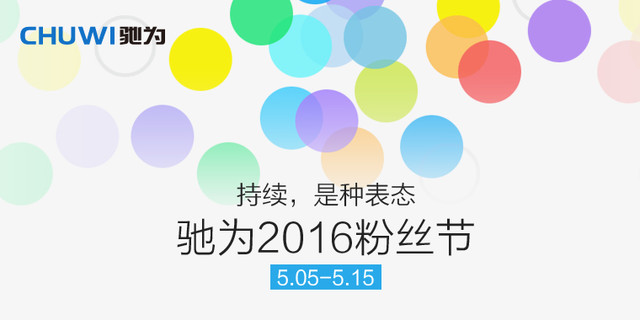 CHUWI 驰为

持续，是种表态

驰为2016粉丝节

5.05-5.15